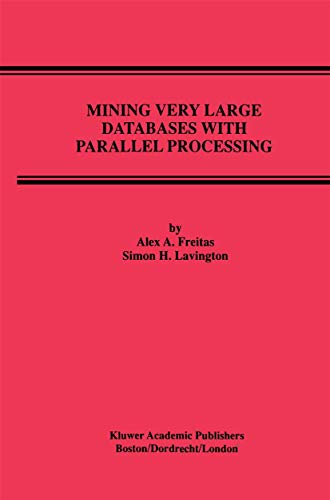 MINING VERY LARGE DATABASES WITH PARALLEL PROCESSING

by
Alex A. Freitas
Simon H. Lavington

Kluwer Academic Publishers
Boston/Dordrecht/London